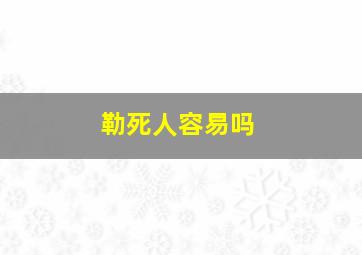 勒死人容易吗